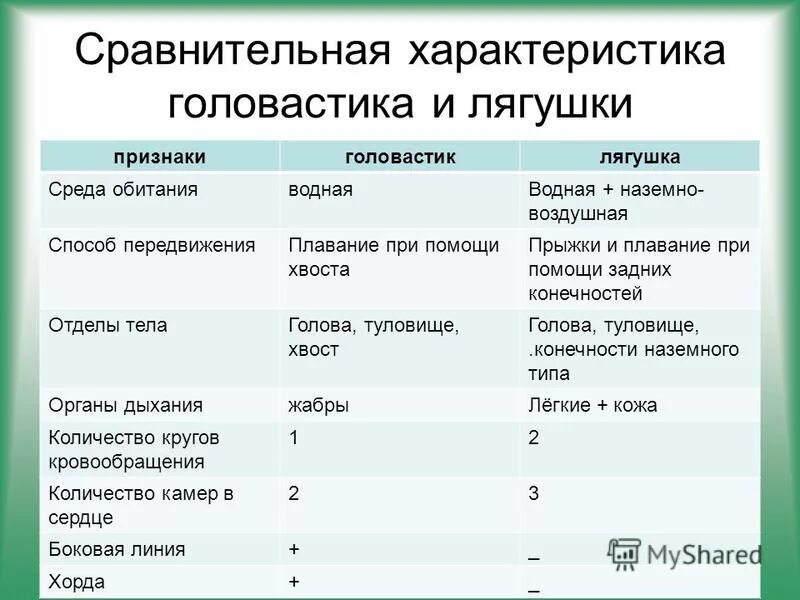 Сравнительная характеристика головастика и лягушки

| признаки | головастик | лягушка |
|---|---|---|
| Среда обитания | водная | Водная + наземно-воздушная |
| Способ передвижения | Плавание при помощи хвоста | Прыжки и плавание при помощи задних конечностей |
| Отделы тела | Голова, туловище, хвост | Голова, туловище, .конечности наземного типа |
| Органы дыхания | жабры | Лёгкие + кожа |
| Количество кругов кровообращения | 1 | 2 |
| Количество камер в сердце | 2 | 3 |
| Боковая линия | + | _ |
| Хорда | + | _ |

MyShared